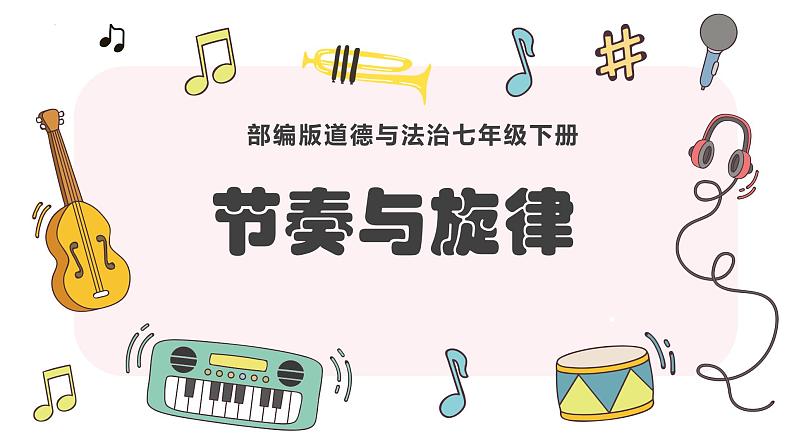 部编版道德与法治七年级下册

节奏与旋律